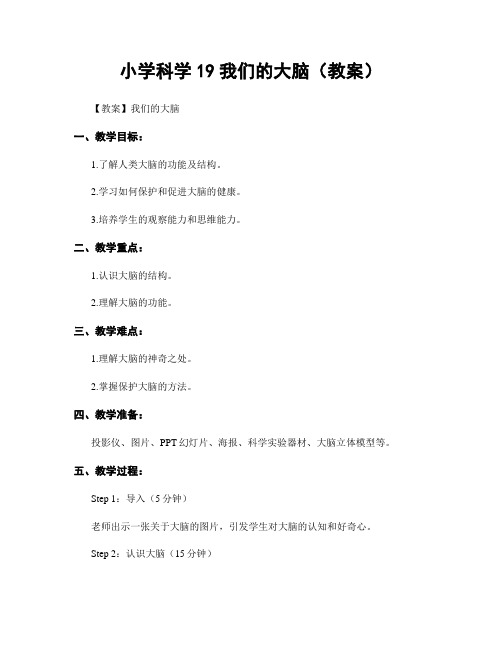 小学科学 19 我们的大脑（教案）

【教案】我们的大脑

一、教学目标：

1.了解人类大脑的功能及结构。

2.学习如何保护和促进大脑的健康。

3.培养学生的观察能力和思维能力。

二、教学重点：

1.认识大脑的结构。

2.理解大脑的功能。

三、教学难点：

1.理解大脑的神奇之处。

2.掌握保护大脑的方法。

四、教学准备：

投影仪、图片、PPT 幻灯片、海报、科学实验器材、大脑立体模型等。

五、教学过程：

Step 1：导入（5 分钟）

老师出示一张关于大脑的图片，引发学生对大脑的认知和好奇心。

Step 2：认识大脑（15 分钟）